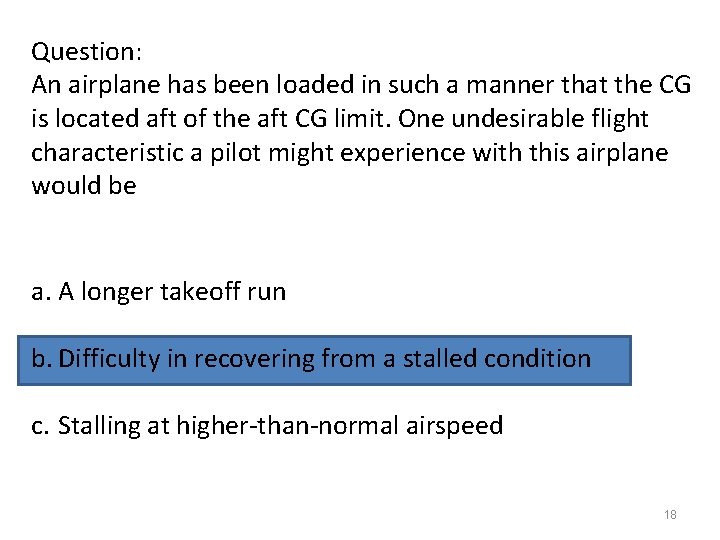 Question:
An airplane has been loaded in such a manner that the CG is located aft of the aft CG limit. One undesirable flight characteristic a pilot might experience with this airplane would be

a. A longer takeoff run

b. Difficulty in recovering from a stalled condition

c. Stalling at higher-than-normal airspeed

18